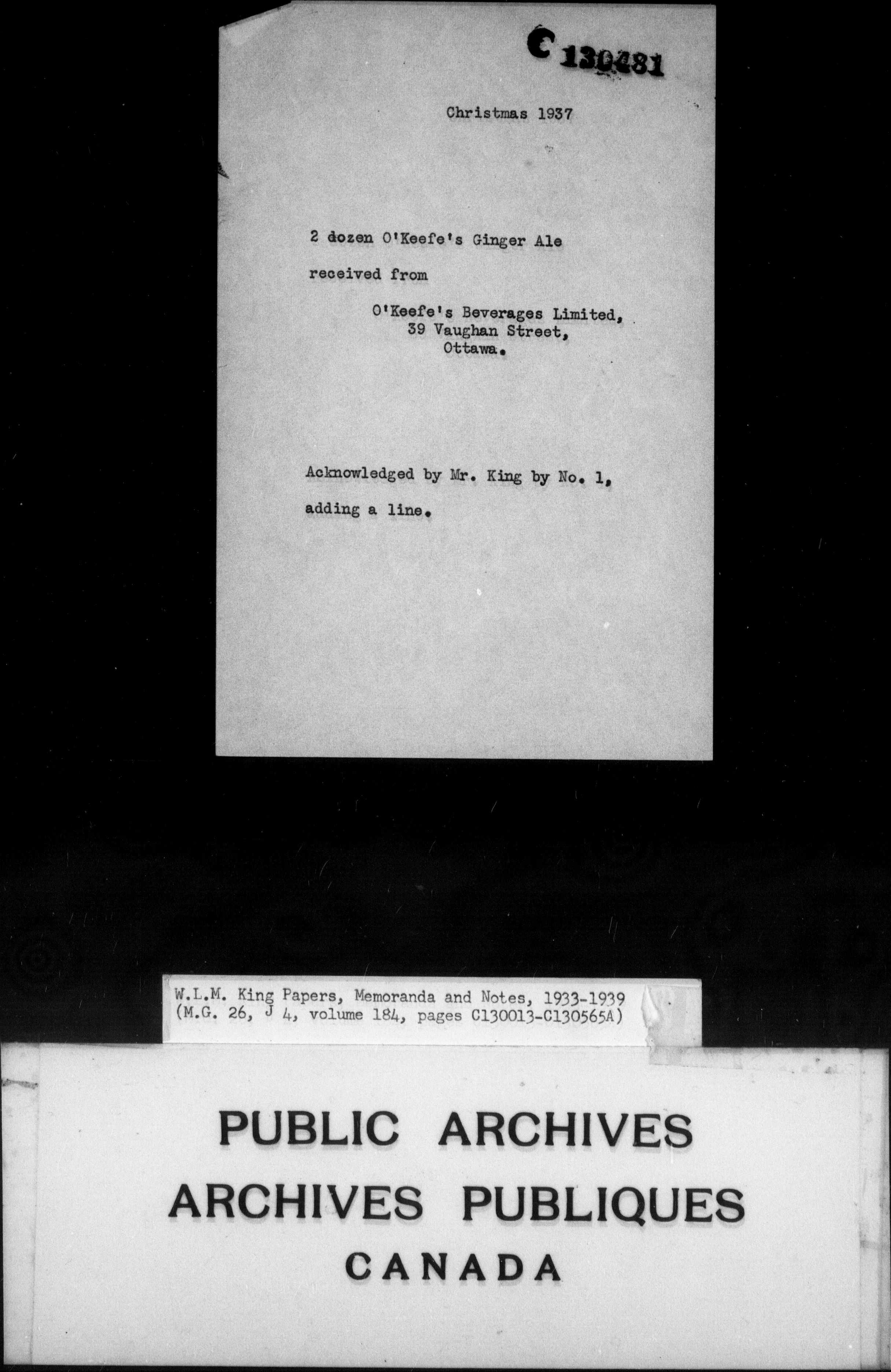 C 130481

Christmas 1937

2 dozen O'Keefe's Ginger Ale

received from

O'Keefe's Beverages Limited,
39 Vaughan Street,
Ottawa.

Acknowledged by Mr. King by No. 1,

adding a line.

W.L.M. King Papers, Memoranda and Notes, 1933-1939
(M.G. 26, J 4, volume 184, pages C130013-C130565A)

PUBLIC ARCHIVES
ARCHIVES PUBLIQUES
CANADA